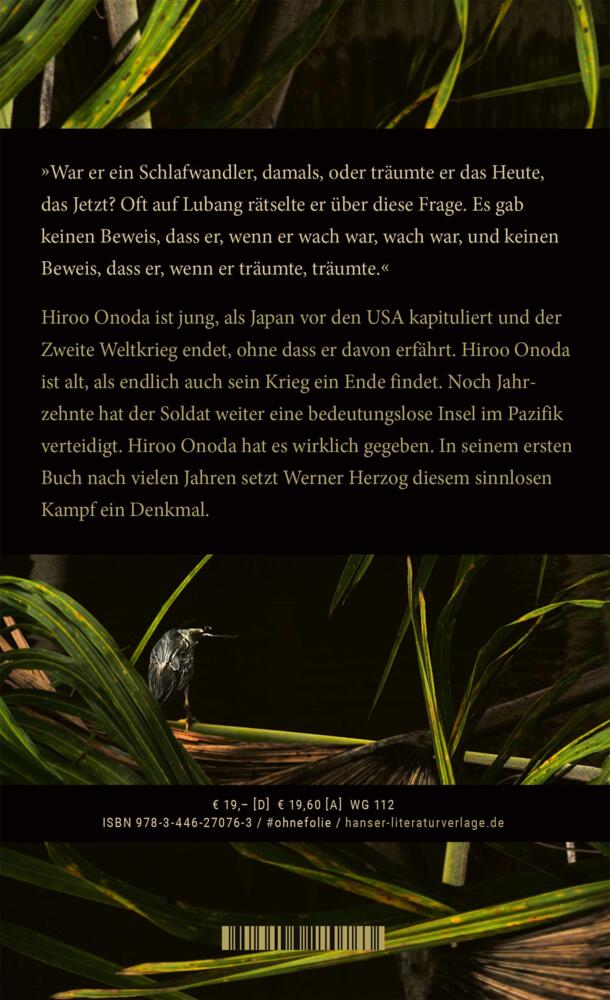 »War er ein Schlafwandler, damals, oder träumte er das Heute, das Jetzt? Oft auf Lubang rätselte er über diese Frage. Es gab keinen Beweis, dass er, wenn er wach war, wach war, und keinen Beweis, dass er, wenn er träumte, träumte.«

Hiroo Onoda ist jung, als Japan vor den USA kapituliert und der Zweite Weltkrieg endet, ohne dass er davon erfährt. Hiroo Onoda ist alt, als endlich auch sein Krieg ein Ende findet. Noch Jahrzehnte hat der Soldat weiter eine bedeutungslose Insel im Pazifik verteidigt. Hiroo Onoda hat es wirklich gegeben. In seinem ersten Buch nach vielen Jahren setzt Werner Herzog diesem sinnlosen Kampf ein Denkmal.

€ 19,– [D] € 19,60 [A] WG 112
ISBN 978-3-446-27076-3 / #ohnefolie / hanser-literaturverlage.de